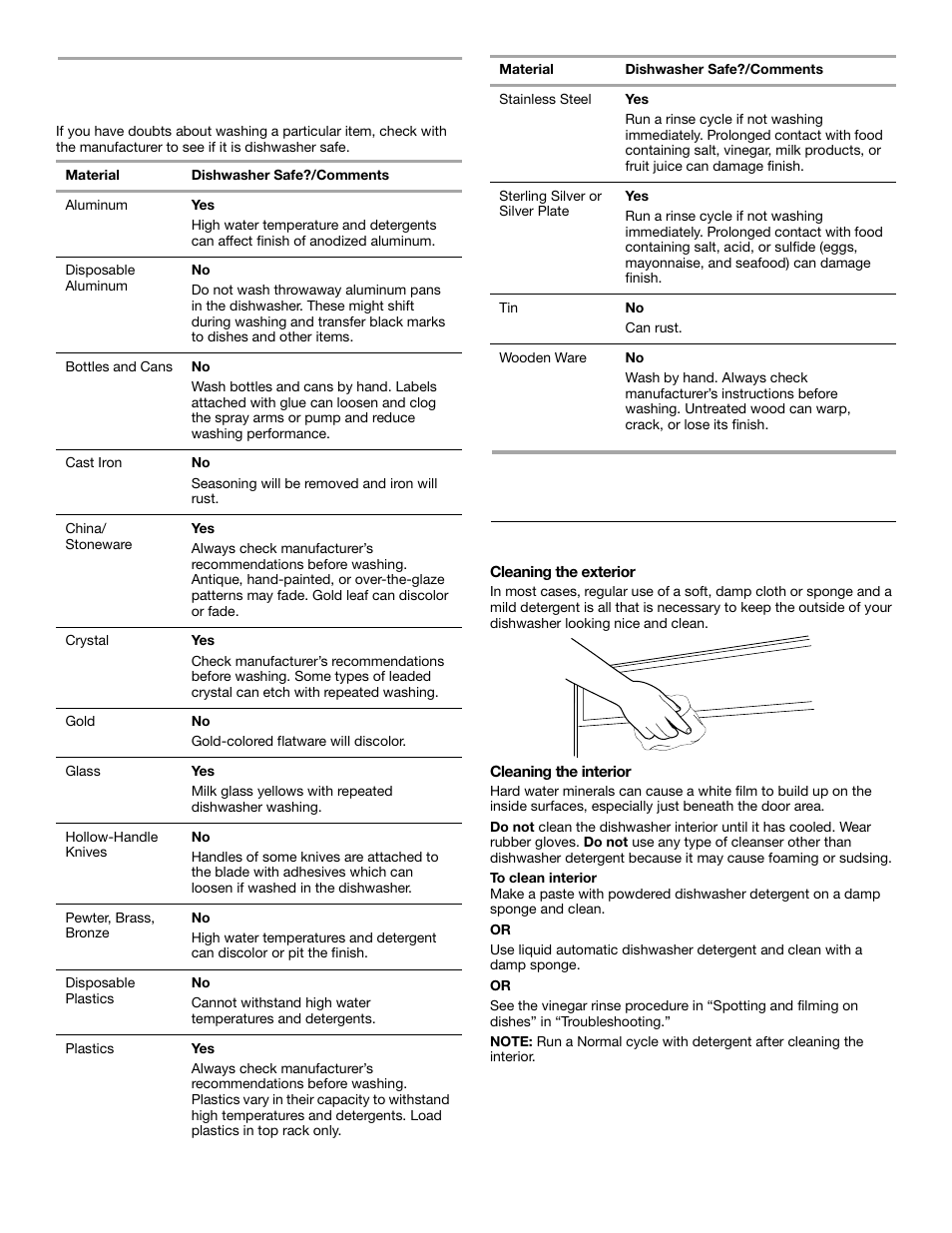 If you have doubts about washing a particular item, check with the manufacturer to see if it is dishwasher safe.

| Material | Dishwasher Safe?/Comments |
|---|---|
| Aluminum | **Yes** High water temperature and detergents can affect finish of anodized aluminum. |
| Disposable Aluminum | **No** Do not wash throwaway aluminum pans in the dishwasher. These might shift during washing and transfer black marks to dishes and other items. |
| Bottles and Cans | **No** Wash bottles and cans by hand. Labels attached with glue can loosen and clog the spray arms or pump and reduce washing performance. |
| Cast Iron | **No** Seasoning will be removed and iron will rust. |
| China/ Stoneware | **Yes** Always check manufacturer's recommendations before washing. Antique, hand-painted, or over-the-glaze patterns may fade. Gold leaf can discolor or fade. |
| Crystal | **Yes** Check manufacturer's recommendations before washing. Some types of leaded crystal can etch with repeated washing. |
| Gold | **No** Gold-colored flatware will discolor. |
| Glass | **Yes** Milk glass yellows with repeated dishwasher washing. |
| Hollow-Handle Knives | **No** Handles of some knives are attached to the blade with adhesives which can loosen if washed in the dishwasher. |
| Pewter, Brass, Bronze | **No** High water temperatures and detergent can discolor or pit the finish. |
| Disposable Plastics | **No** Cannot withstand high water temperatures and detergents. |
| Plastics | **Yes** Always check manufacturer's recommendations before washing. Plastics vary in their capacity to withstand high temperatures and detergents. Load plastics in top rack only. |

| Material | Dishwasher Safe?/Comments |
|---|---|
| Stainless Steel | **Yes** Run a rinse cycle if not washing immediately. Prolonged contact with food containing salt, vinegar, milk products, or fruit juice can damage finish. |
| Sterling Silver or Silver Plate | **Yes** Run a rinse cycle if not washing immediately. Prolonged contact with food containing salt, acid, or sulfide (eggs, mayonnaise, and seafood) can damage finish. |
| Tin | **No** Can rust. |
| Wooden Ware | **No** Wash by hand. Always check manufacturer's instructions before washing. Untreated wood can warp, crack, or lose its finish. |

**Cleaning the exterior**
In most cases, regular use of a soft, damp cloth or sponge and a mild detergent is all that is necessary to keep the outside of your dishwasher looking nice and clean.

**Cleaning the interior**
Hard water minerals can cause a white film to build up on the inside surfaces, especially just beneath the door area.

**Do not** clean the dishwasher interior until it has cooled. Wear rubber gloves. **Do not** use any type of cleanser other than dishwasher detergent because it may cause foaming or sudsing.

**To clean interior**
Make a paste with powdered dishwasher detergent on a damp sponge and clean.

**OR**

Use liquid automatic dishwasher detergent and clean with a damp sponge.

**OR**

See the vinegar rinse procedure in "Spotting and filming on dishes" in "Troubleshooting."

**NOTE:** Run a Normal cycle with detergent after cleaning the interior.